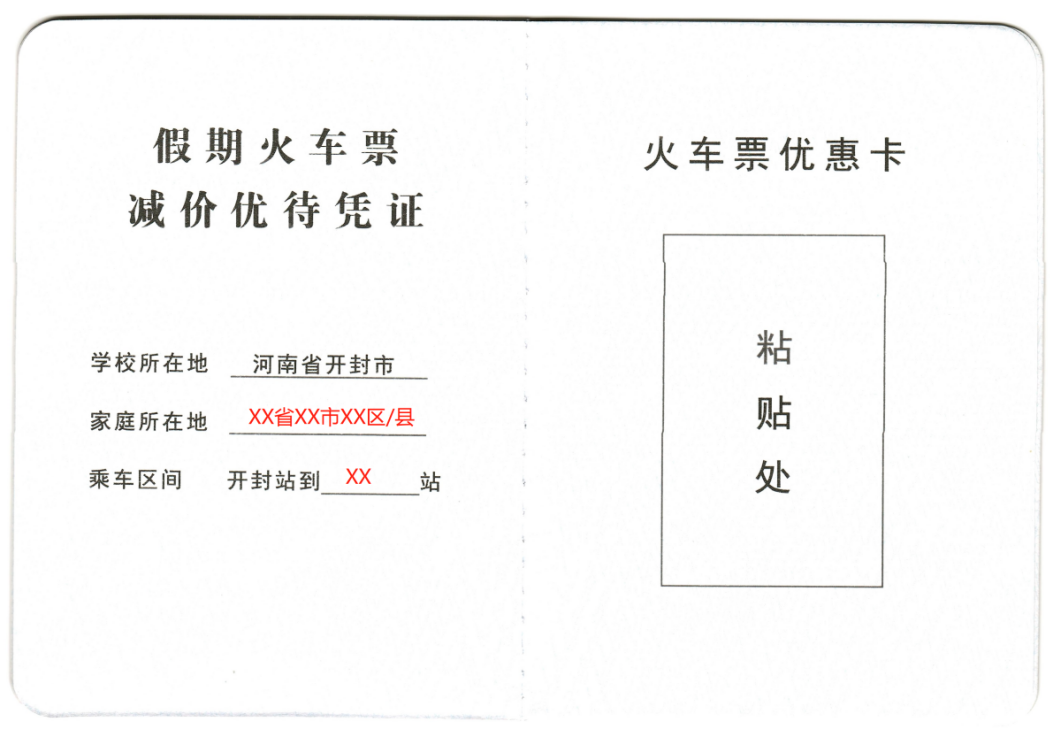 假期火车票
减价优待凭证

学校所在地 河南省开封市

家庭所在地 XX省XX市XX区/县

乘车区间 开封站到XX站

火车票优惠卡

粘
贴
处